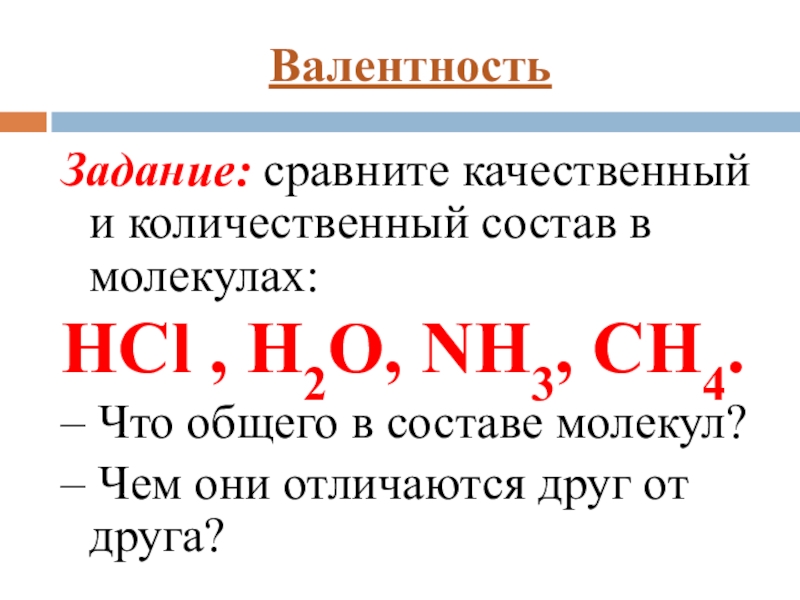 Валентность

Задание: сравните качественный и количественный состав в молекулах:

$HCl$ , $H_2O$, $NH_3$, $CH_4$.

– Что общего в составе молекул?

– Чем они отличаются друг от друга?